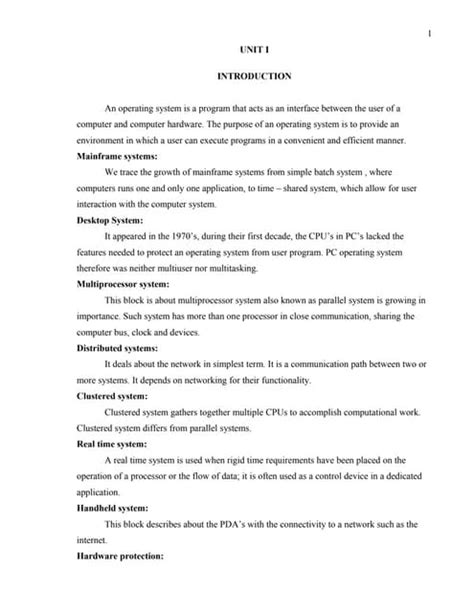 1

UNIT I

INTRODUCTION

An operating system is a program that acts as an interface between the user of a computer and computer hardware. The purpose of an operating system is to provide an environment in which a user can execute programs in a convenient and efficient manner.

Mainframe systems:

We trace the growth of mainframe systems from simple batch system , where computers runs one and only one application, to time – shared system, which allow for user interaction with the computer system.

Desktop System:

It appeared in the 1970's, during their first decade, the CPU's in PC's lacked the features needed to protect an operating system from user program. PC operating system therefore was neither multiuser nor multitasking.

Multiprocessor system:

This block is about multiprocessor system also known as parallel system is growing in importance. Such system has more than one processor in close communication, sharing the computer bus, clock and devices.

Distributed systems:

It deals about the network in simplest term. It is a communication path between two or more systems. It depends on networking for their functionality.

Clustered system:

Clustered system gathers together multiple CPUs to accomplish computational work. Clustered system differs from parallel systems.

Real time system:

A real time system is used when rigid time requirements have been placed on the operation of a processor or the flow of data; it is often used as a control device in a dedicated application.

Handheld system:

This block describes about the PDA's with the connectivity to a network such as the internet.

Hardware protection: